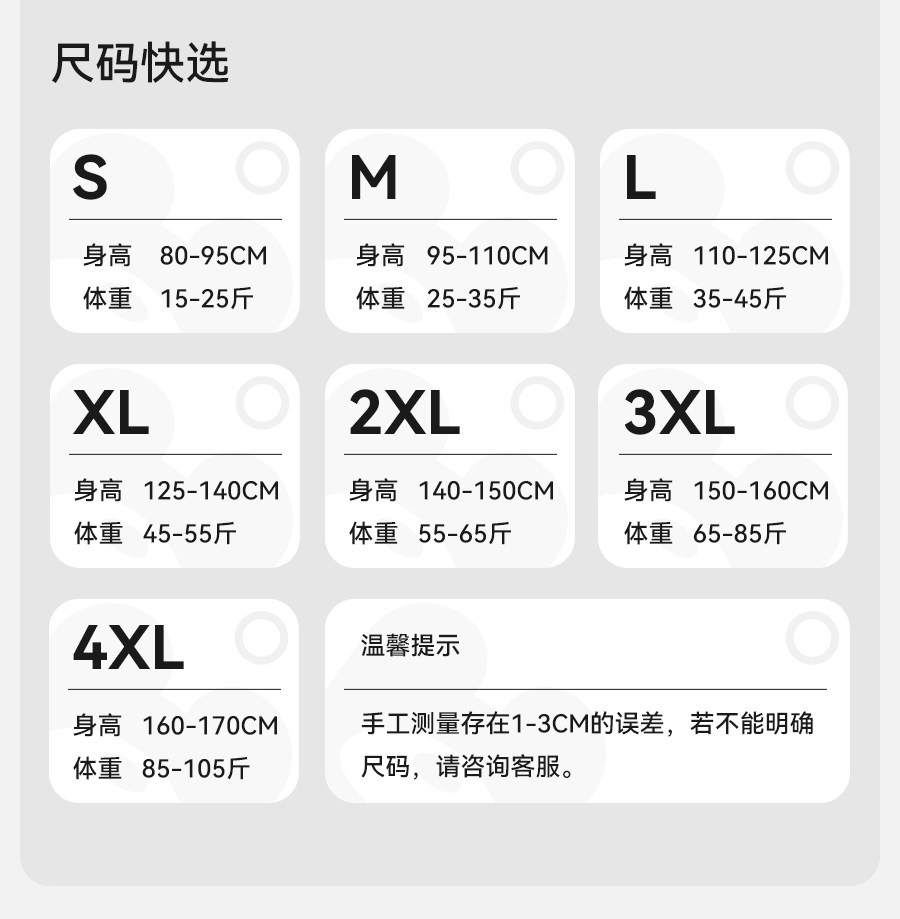 尺码快选

S

身高 80-95CM
体重 15-25斤

M

身高 95-110CM
体重 25-35斤

L

身高 110-125CM
体重 35-45斤

XL

身高 125-140CM
体重 45-55斤

2XL

身高 140-150CM
体重 55-65斤

3XL

身高 150-160CM
体重 65-85斤

4XL

身高 160-170CM
体重 85-105斤

温馨提示

手工测量存在1-3CM的误差，若不能明确尺码，请咨询客服。